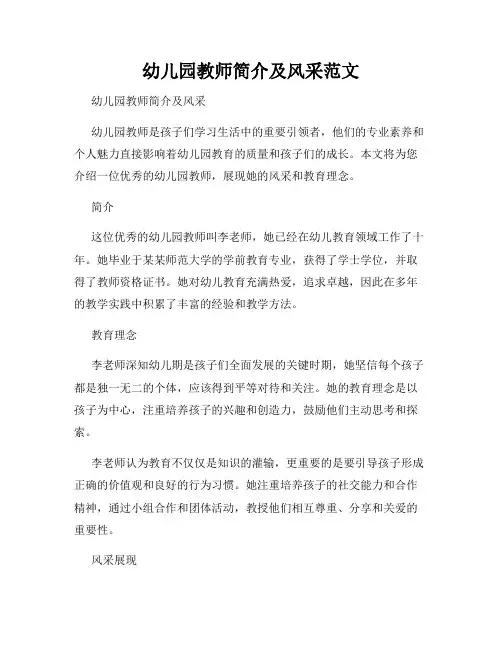 幼儿园教师简介及风采范文

幼儿园教师简介及风采

幼儿园教师是孩子们学习生活中的重要引领者，他们的专业素养和个人魅力直接影响着幼儿园教育的质量和孩子们的成长。本文将为您介绍一位优秀的幼儿园教师，展现她的风采和教育理念。

简介

这位优秀的幼儿园教师叫李老师，她已经在幼儿教育领域工作了十年。她毕业于某某师范大学的学前教育专业，获得了学士学位，并取得了教师资格证书。她对幼儿教育充满热爱，追求卓越，因此在多年的教学实践中积累了丰富的经验和教学方法。

教育理念

李老师深知幼儿期是孩子们全面发展的关键时期，她坚信每个孩子都是独一无二的个体，应该得到平等对待和关注。她的教育理念是以孩子为中心，注重培养孩子的兴趣和创造力，鼓励他们主动思考和探索。

李老师认为教育不仅仅是知识的灌输，更重要的是要引导孩子形成正确的价值观和良好的行为习惯。她注重培养孩子的社交能力和合作精神，通过小组合作和团体活动，教授他们相互尊重、分享和关爱的重要性。

风采展现